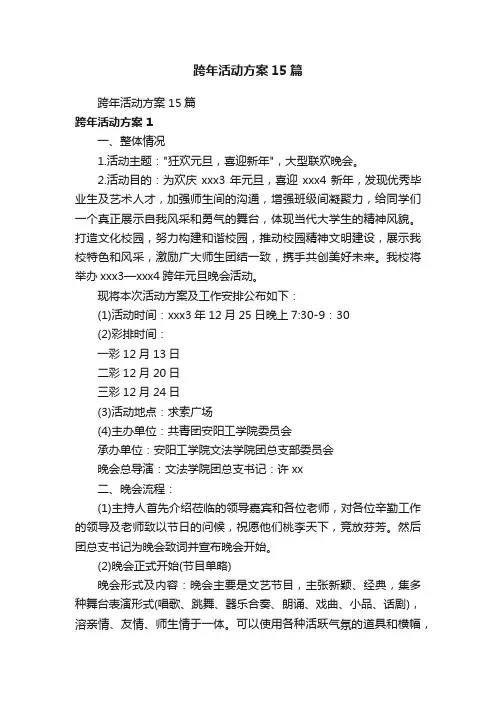 跨年活动方案15篇

跨年活动方案15篇

跨年活动方案1

一、整体情况

1.活动主题："狂欢元旦，喜迎新年"，大型联欢晚会。

2.活动目的：为欢庆 xxx3 年元旦，喜迎 xxx4 新年，发现优秀毕业生及艺术人才，加强师生间的沟通，增强班级间凝聚力，给同学们一个真正展示自我风采和勇气的舞台，体现当代大学生的精神风貌。打造文化校园，努力构建和谐校园，推动校园精神文明建设，展示我校特色和风采，激励广大师生团结一致，携手共创美好未来。我校将举办 xxx3—xxx4 跨年元旦晚会活动。

现将本次活动方案及工作安排公布如下：

(1)活动时间：xxx3 年 12 月 25 日晚上 7:30-9：30

(2)彩排时间：

一彩 12 月 13 日

二彩 12 月 20 日

三彩 12 月 24 日

(3)活动地点：求索广场

(4)主办单位：共青团安阳工学院委员会

承办单位：安阳工学院文法学院团总支部委员会

晚会总导演：文法学院团总支书记：许 xx

二、晚会流程：

(1)主持人首先介绍莅临的领导嘉宾和各位老师，对各位辛勤工作的领导及老师致以节日的问候，祝愿他们桃李天下，竞放芬芳。然后团总支书记为晚会致词并宣布晚会开始。

(2)晚会正式开始(节目单略)

晚会形式及内容：晚会主要是文艺节目，主张新颖、经典，集多种舞台表演形式(唱歌、跳舞、器乐合奏、朗诵、戏曲、小品、话剧)，溶亲情、友情、师生情于一体。可以使用各种活跃气氛的道具和横幅，